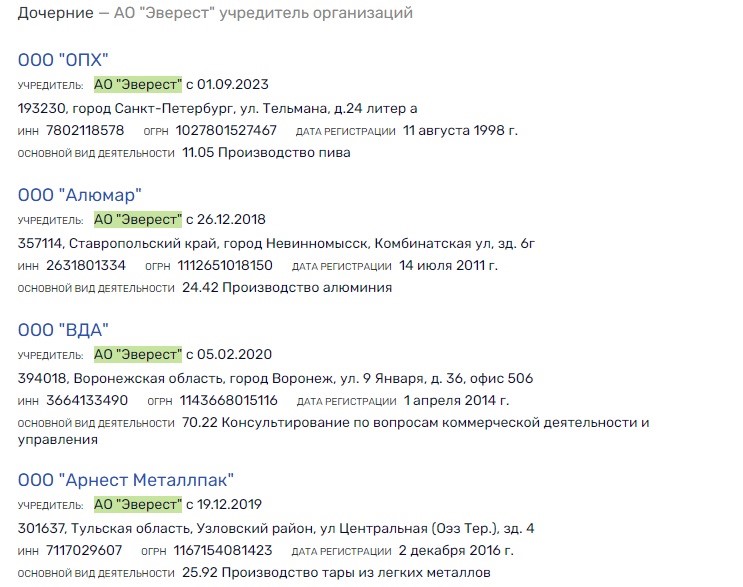 Дочерние — АО "Эверест" учредитель организаций

ООО "ОПХ"
УЧРЕДИТЕЛЬ: АО "Эверест" с 01.09.2023
193230, город Санкт-Петербург, ул. Тельмана, д.24 литер а
ИНН 7802118578 ОГРН 1027801527467 ДАТА РЕГИСТРАЦИИ 11 августа 1998 г.
ОСНОВНОЙ ВИД ДЕЯТЕЛЬНОСТИ 11.05 Производство пива

ООО "Алюмар"
УЧРЕДИТЕЛЬ: АО "Эверест" с 26.12.2018
357114, Ставропольский край, город Невинномысск, Комбинатская ул, зд. 6г
ИНН 2631801334 ОГРН 1112651018150 ДАТА РЕГИСТРАЦИИ 14 июля 2011 г.
ОСНОВНОЙ ВИД ДЕЯТЕЛЬНОСТИ 24.42 Производство алюминия

ООО "ВДА"
УЧРЕДИТЕЛЬ: АО "Эверест" с 05.02.2020
394018, Воронежская область, город Воронеж, ул. 9 Января, д. 36, офис 506
ИНН 3664133490 ОГРН 1143668015116 ДАТА РЕГИСТРАЦИИ 1 апреля 2014 г.
ОСНОВНОЙ ВИД ДЕЯТЕЛЬНОСТИ 70.22 Консультирование по вопросам коммерческой деятельности и управления

ООО "Арнест Металлпак"
УЧРЕДИТЕЛЬ: АО "Эверест" с 19.12.2019
301637, Тульская область, Узловский район, ул Центральная (Оэз Тер.), зд. 4
ИНН 7117029607 ОГРН 1167154081423 ДАТА РЕГИСТРАЦИИ 2 декабря 2016 г.
ОСНОВНОЙ ВИД ДЕЯТЕЛЬНОСТИ 25.92 Производство тары из легких металлов